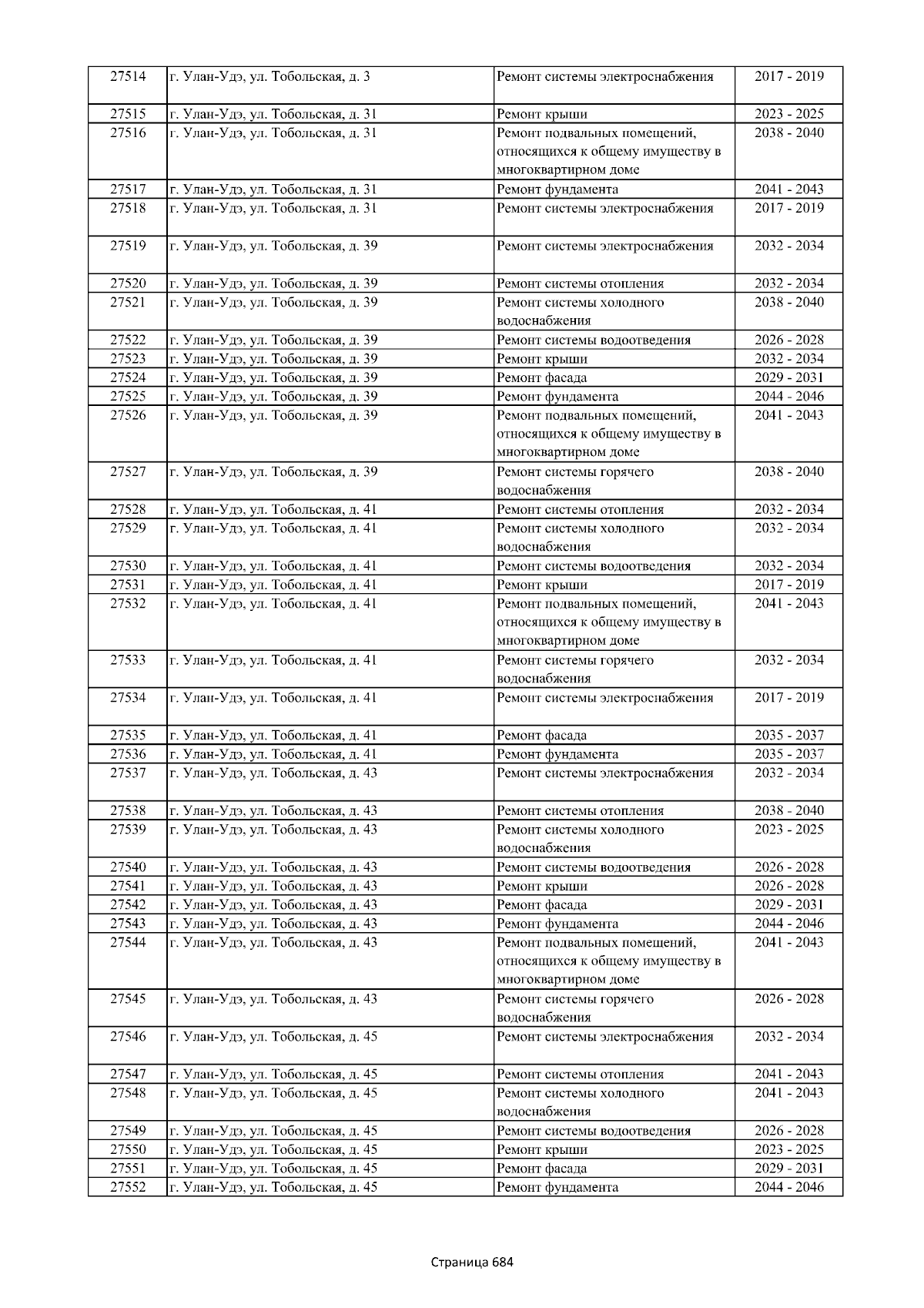 | 27514 | г. Улан-Удэ, ул. Тобольская, д. 3 | Ремонт системы электроснабжения | 2017 - 2019 |
|---|---|---|---|
| 27515 | г. Улан-Удэ, ул. Тобольская, д. 31 | Ремонт крыши | 2023 - 2025 |
| 27516 | г. Улан-Удэ, ул. Тобольская, д. 31 | Ремонт подвальных помещений, относящихся к общему имуществу в многоквартирном доме | 2038 - 2040 |
| 27517 | г. Улан-Удэ, ул. Тобольская, д. 31 | Ремонт фундамента | 2041 - 2043 |
| 27518 | г. Улан-Удэ, ул. Тобольская, д. 31 | Ремонт системы электроснабжения | 2017 - 2019 |
| 27519 | г. Улан-Удэ, ул. Тобольская, д. 39 | Ремонт системы электроснабжения | 2032 - 2034 |
| 27520 | г. Улан-Удэ, ул. Тобольская, д. 39 | Ремонт системы отопления | 2032 - 2034 |
| 27521 | г. Улан-Удэ, ул. Тобольская, д. 39 | Ремонт системы холодного водоснабжения | 2038 - 2040 |
| 27522 | г. Улан-Удэ, ул. Тобольская, д. 39 | Ремонт системы водоотведения | 2026 - 2028 |
| 27523 | г. Улан-Удэ, ул. Тобольская, д. 39 | Ремонт крыши | 2032 - 2034 |
| 27524 | г. Улан-Удэ, ул. Тобольская, д. 39 | Ремонт фасада | 2029 - 2031 |
| 27525 | г. Улан-Удэ, ул. Тобольская, д. 39 | Ремонт фундамента | 2044 - 2046 |
| 27526 | г. Улан-Удэ, ул. Тобольская, д. 39 | Ремонт подвальных помещений, относящихся к общему имуществу в многоквартирном доме | 2041 - 2043 |
| 27527 | г. Улан-Удэ, ул. Тобольская, д. 39 | Ремонт системы горячего водоснабжения | 2038 - 2040 |
| 27528 | г. Улан-Удэ, ул. Тобольская, д. 41 | Ремонт системы отопления | 2032 - 2034 |
| 27529 | г. Улан-Удэ, ул. Тобольская, д. 41 | Ремонт системы холодного водоснабжения | 2032 - 2034 |
| 27530 | г. Улан-Удэ, ул. Тобольская, д. 41 | Ремонт системы водоотведения | 2032 - 2034 |
| 27531 | г. Улан-Удэ, ул. Тобольская, д. 41 | Ремонт крыши | 2017 - 2019 |
| 27532 | г. Улан-Удэ, ул. Тобольская, д. 41 | Ремонт подвальных помещений, относящихся к общему имуществу в многоквартирном доме | 2041 - 2043 |
| 27533 | г. Улан-Удэ, ул. Тобольская, д. 41 | Ремонт системы горячего водоснабжения | 2032 - 2034 |
| 27534 | г. Улан-Удэ, ул. Тобольская, д. 41 | Ремонт системы электроснабжения | 2017 - 2019 |
| 27535 | г. Улан-Удэ, ул. Тобольская, д. 41 | Ремонт фасада | 2035 - 2037 |
| 27536 | г. Улан-Удэ, ул. Тобольская, д. 41 | Ремонт фундамента | 2035 - 2037 |
| 27537 | г. Улан-Удэ, ул. Тобольская, д. 43 | Ремонт системы электроснабжения | 2032 - 2034 |
| 27538 | г. Улан-Удэ, ул. Тобольская, д. 43 | Ремонт системы отопления | 2038 - 2040 |
| 27539 | г. Улан-Удэ, ул. Тобольская, д. 43 | Ремонт системы холодного водоснабжения | 2023 - 2025 |
| 27540 | г. Улан-Удэ, ул. Тобольская, д. 43 | Ремонт системы водоотведения | 2026 - 2028 |
| 27541 | г. Улан-Удэ, ул. Тобольская, д. 43 | Ремонт крыши | 2026 - 2028 |
| 27542 | г. Улан-Удэ, ул. Тобольская, д. 43 | Ремонт фасада | 2029 - 2031 |
| 27543 | г. Улан-Удэ, ул. Тобольская, д. 43 | Ремонт фундамента | 2044 - 2046 |
| 27544 | г. Улан-Удэ, ул. Тобольская, д. 43 | Ремонт подвальных помещений, относящихся к общему имуществу в многоквартирном доме | 2041 - 2043 |
| 27545 | г. Улан-Удэ, ул. Тобольская, д. 43 | Ремонт системы горячего водоснабжения | 2026 - 2028 |
| 27546 | г. Улан-Удэ, ул. Тобольская, д. 45 | Ремонт системы электроснабжения | 2032 - 2034 |
| 27547 | г. Улан-Удэ, ул. Тобольская, д. 45 | Ремонт системы отопления | 2041 - 2043 |
| 27548 | г. Улан-Удэ, ул. Тобольская, д. 45 | Ремонт системы холодного водоснабжения | 2041 - 2043 |
| 27549 | г. Улан-Удэ, ул. Тобольская, д. 45 | Ремонт системы водоотведения | 2026 - 2028 |
| 27550 | г. Улан-Удэ, ул. Тобольская, д. 45 | Ремонт крыши | 2023 - 2025 |
| 27551 | г. Улан-Удэ, ул. Тобольская, д. 45 | Ремонт фасада | 2029 - 2031 |
| 27552 | г. Улан-Удэ, ул. Тобольская, д. 45 | Ремонт фундамента | 2044 - 2046 |

Страница 684